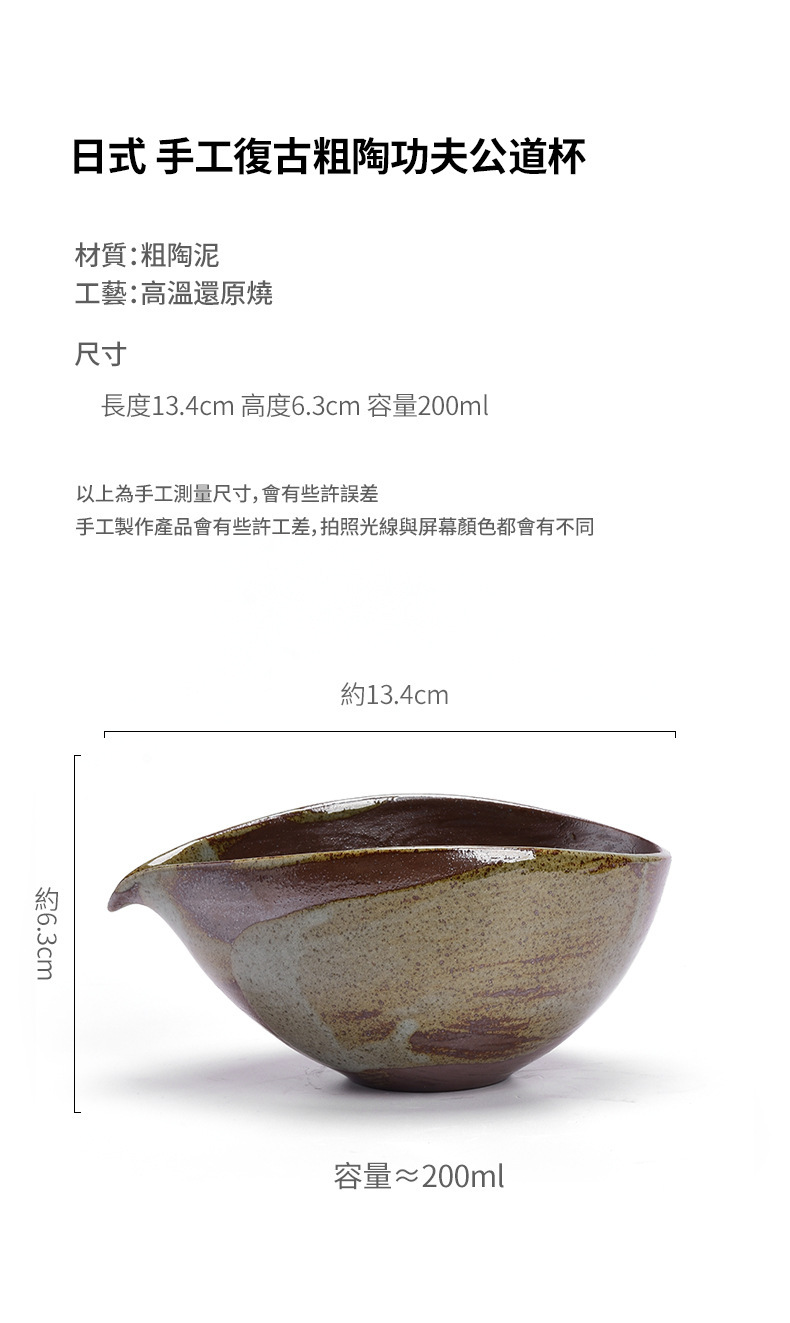 日式 手工復古粗陶功夫公道杯

材質:粗陶泥
工藝:高溫還原燒

尺寸

長度13.4cm 高度6.3cm 容量200ml

以上為手工測量尺寸,會有些許誤差
手工製作產品會有些許工差,拍照光線與屏幕顏色都會有不同

約13.4cm

約6.3cm

容量≈200ml